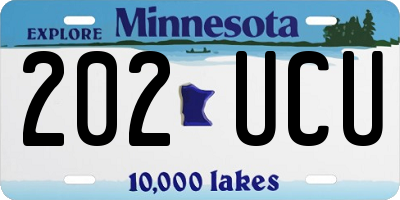 EXPLORE Minnesota

202 UCU

10,000 lakes